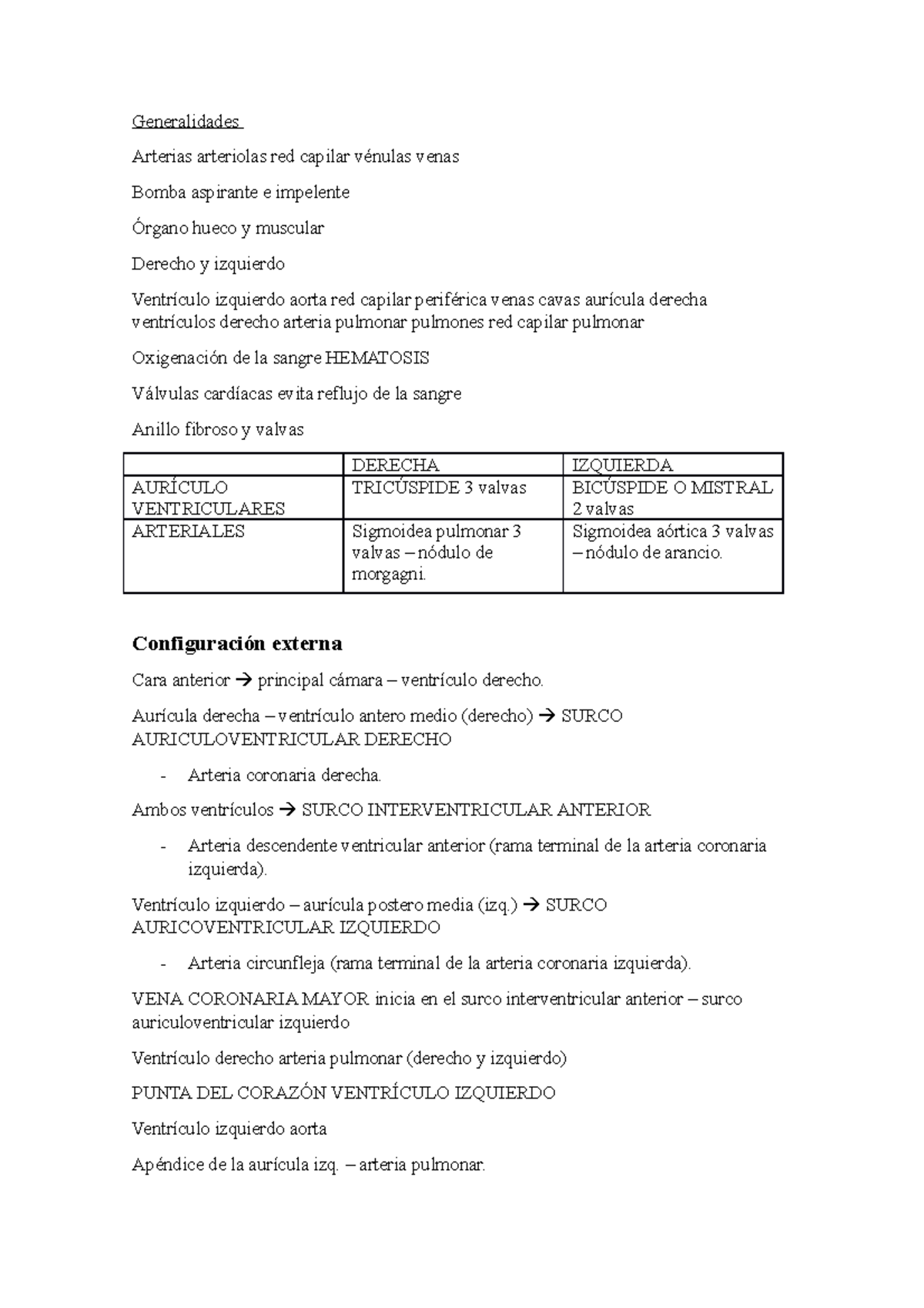 Generalidades

Arterias arteriolas red capilar vénulas venas

Bomba aspirante e impelente

Órgano hueco y muscular

Derecho y izquierdo

Ventrículo izquierdo aorta red capilar periférica venas cavas aurícula derecha ventrículos derecho arteria pulmonar pulmones red capilar pulmonar

Oxigenación de la sangre HEMATOSIS

Válvulas cardíacas evita reflujo de la sangre

Anillo fibroso y valvas

| | DERECHA | IZQUIERDA |
|---|---|---|
| AURÍCULO VENTRICULARES | TRICÚSPIDE 3 valvas | BICÚSPIDE O MISTRAL 2 valvas |
| ARTERIALES | Sigmoidea pulmonar 3 valvas – nódulo de morgagni. | Sigmoidea aórtica 3 valvas – nódulo de arancio. |

Configuración externa

Cara anterior → principal cámara – ventrículo derecho.

Aurícula derecha – ventrículo antero medio (derecho) → SURCO AURICULOVENTRICULAR DERECHO

- Arteria coronaria derecha.

Ambos ventrículos → SURCO INTERVENTRICULAR ANTERIOR

- Arteria descendente ventricular anterior (rama terminal de la arteria coronaria izquierda).

Ventrículo izquierdo – aurícula postero media (izq.) → SURCO AURICOVENTRICULAR IZQUIERDO

- Arteria circunfleja (rama terminal de la arteria coronaria izquierda).

VENA CORONARIA MAYOR inicia en el surco interventricular anterior – surco auriculoventricular izquierdo

Ventrículo derecho arteria pulmonar (derecho y izquierdo)

PUNTA DEL CORAZÓN VENTRÍCULO IZQUIERDO

Ventrículo izquierdo aorta

Apéndice de la aurícula izq. – arteria pulmonar.